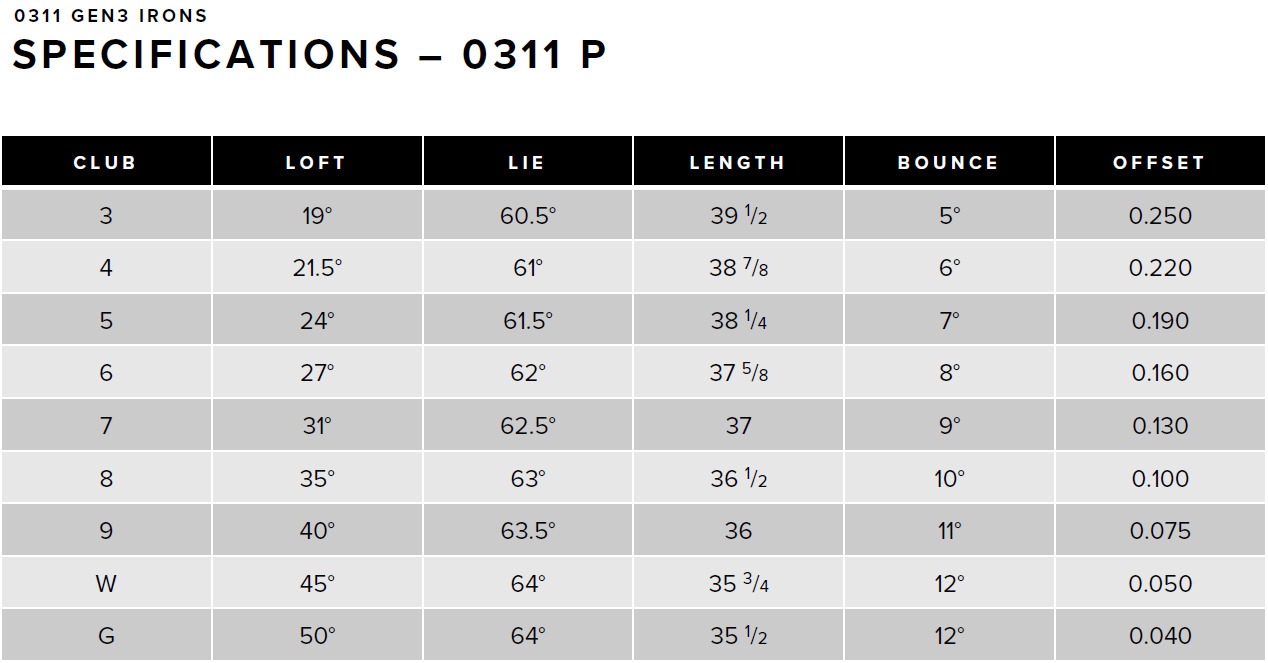 0311 GEN3 IRONS

SPECIFICATIONS – 0311 P

| CLUB | LOFT | LIE | LENGTH | BOUNCE | OFFSET |
|---|---|---|---|---|---|
| 3 | 19° | 60.5° | 39 $\frac{1}{2}$ | 5° | 0.250 |
| 4 | 21.5° | 61° | 38 $\frac{7}{8}$ | 6° | 0.220 |
| 5 | 24° | 61.5° | 38 $\frac{1}{4}$ | 7° | 0.190 |
| 6 | 27° | 62° | 37 $\frac{5}{8}$ | 8° | 0.160 |
| 7 | 31° | 62.5° | 37 | 9° | 0.130 |
| 8 | 35° | 63° | 36 $\frac{1}{2}$ | 10° | 0.100 |
| 9 | 40° | 63.5° | 36 | 11° | 0.075 |
| W | 45° | 64° | 35 $\frac{3}{4}$ | 12° | 0.050 |
| G | 50° | 64° | 35 $\frac{1}{2}$ | 12° | 0.040 |